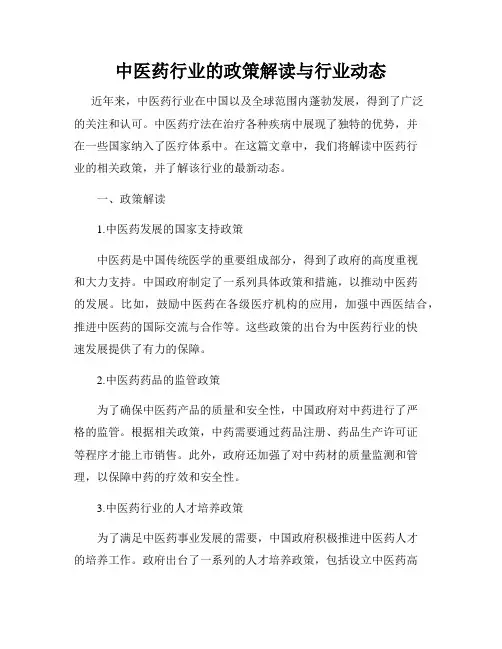 中医药行业的政策解读与行业动态

近年来，中医药行业在中国以及全球范围内蓬勃发展，得到了广泛的关注和认可。中医药疗法在治疗各种疾病中展现了独特的优势，并在一些国家纳入了医疗体系中。在这篇文章中，我们将解读中医药行业的相关政策，并了解该行业的最新动态。

一、政策解读

1.中医药发展的国家支持政策

中医药是中国传统医学的重要组成部分，得到了政府的高度重视和大力支持。中国政府制定了一系列具体政策和措施，以推动中医药的发展。比如，鼓励中医药在各级医疗机构的应用，加强中西医结合，推进中医药的国际交流与合作等。这些政策的出台为中医药行业的快速发展提供了有力的保障。

2.中医药药品的监管政策

为了确保中医药产品的质量和安全性，中国政府对中药进行了严格的监管。根据相关政策，中药需要通过药品注册、药品生产许可证等程序才能上市销售。此外，政府还加强了对中药材的质量监测和管理，以保障中药的疗效和安全性。

3.中医药行业的人才培养政策

为了满足中医药事业发展的需要，中国政府积极推进中医药人才的培养工作。政府出台了一系列的人才培养政策，包括设立中医药高